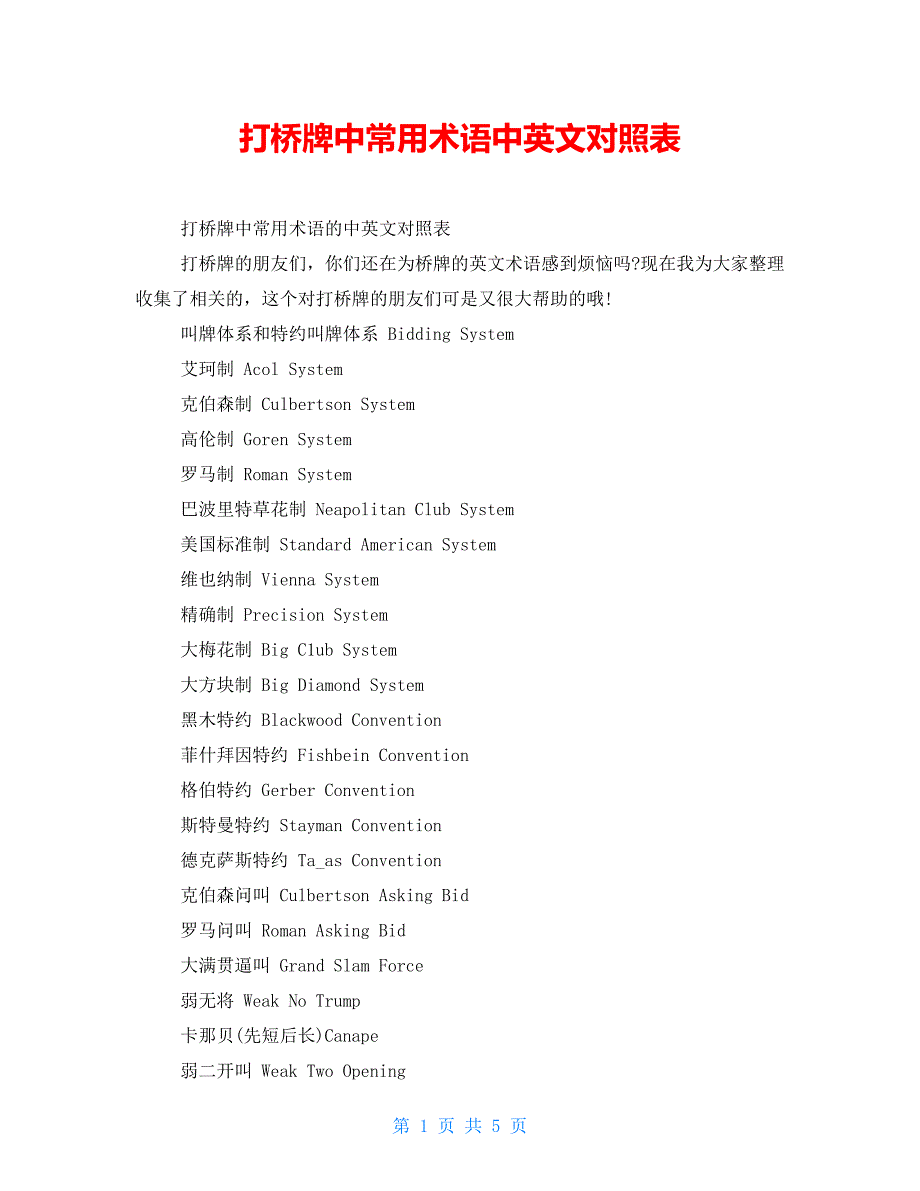 打桥牌中常用术语中英文对照表

打桥牌中常用术语的中英文对照表

打桥牌的朋友们，你们还在为桥牌的英文术语感到烦恼吗?现在我为大家整理收集了相关的，这个对打桥牌的朋友们可是又很大帮助的哦!

叫牌体系和特约叫牌体系 Bidding System

艾珂制 Acol System

克伯森制 Culbertson System

高伦制 Goren System

罗马制 Roman System

巴波里特草花制 Neapolitan Club System

美国标准制 Standard American System

维也纳制 Vienna System

精确制 Precision System

大梅花制 Big Club System

大方块制 Big Diamond System

黑木特约 Blackwood Convention

菲什拜因特约 Fishbein Convention

格伯特约 Gerber Convention

斯特曼特约 Stayman Convention

德克萨斯特约 Ta_as Convention

克伯森问叫 Culbertson Asking Bid

罗马问叫 Roman Asking Bid

大满贯逼叫 Grand Slam Force

弱无将 Weak No Trump

卡那贝(先短后长)Canape

弱二开叫 Weak Two Opening

第 1 页 共 5 页